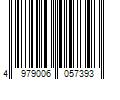 4 979006 057393